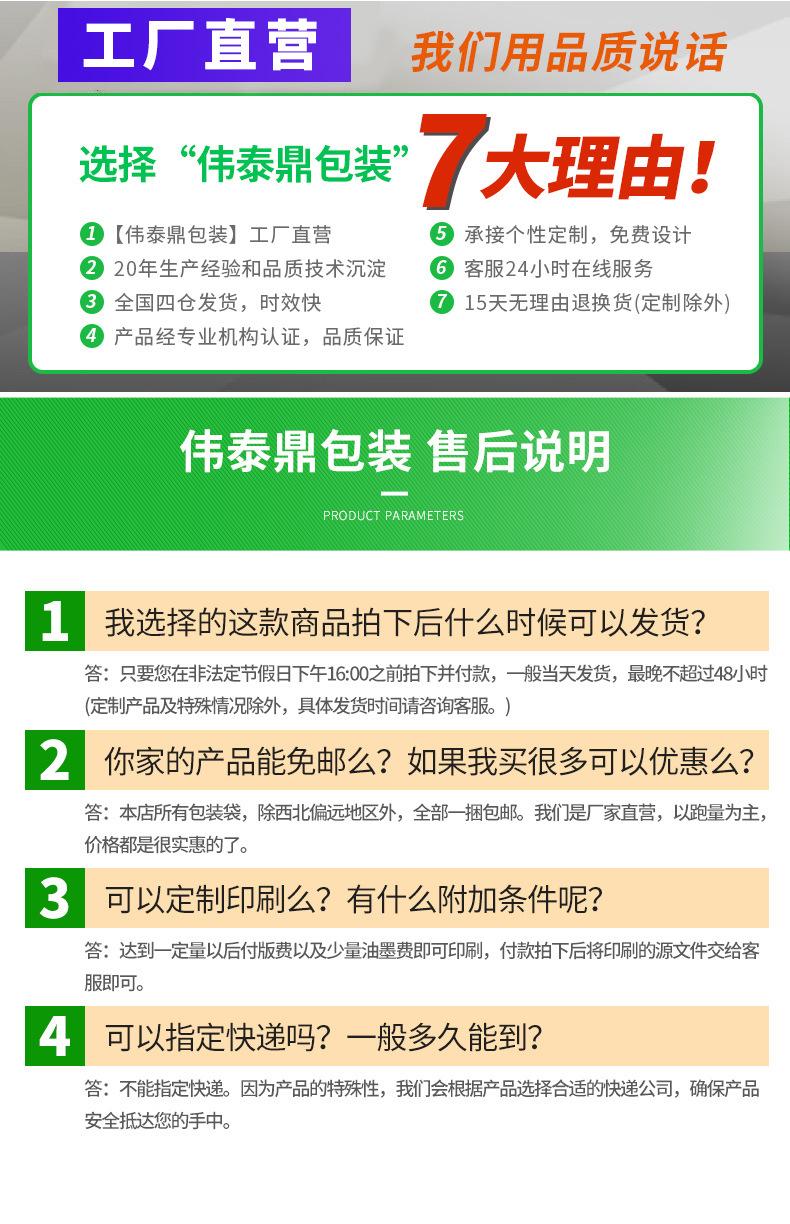 工厂直营

我们用品质说话

选择“伟泰鼎包装”7大理由!

1【伟泰鼎包装】工厂直营
2 20年生产经验和品质技术沉淀
3 全国四仓发货，时效快
4 产品经专业机构认证，品质保证
5 承接个性定制，免费设计
6 客服24小时在线服务
7 15天无理由退换货(定制除外)

伟泰鼎包装 售后说明

PRODUCT PARAMETERS

1 我选择的这款商品拍下后什么时候可以发货?

答：只要您在非法定节假日下午16:00之前拍下并付款，一般当天发货，最晚不超过48小时(定制产品及特殊情况除外，具体发货时间请咨询客服。)

2 你家的产品能免邮么？如果我买很多可以优惠么?

答：本店所有包装袋，除西北偏远地区外，全部一捆包邮。我们是厂家直营，以跑量为主，价格都是很实惠的了。

3 可以定制印刷么？有什么附加条件呢?

答：达到一定量以后付版费以及少量油墨费即可印刷，付款拍下后将印刷的源文件交给客服即可。

4 可以指定快递吗？一般多久能到?

答：不能指定快递。因为产品的特殊性，我们会根据产品选择合适的快递公司，确保产品安全抵达您的手中。